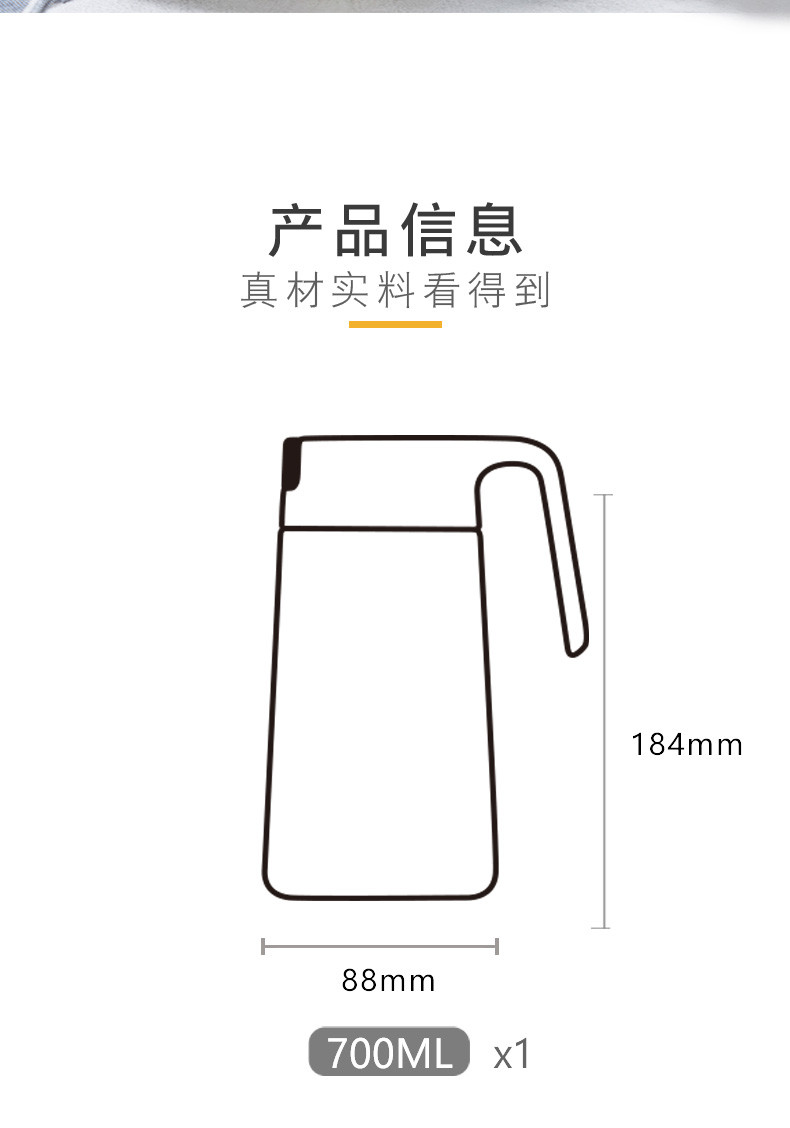 产品信息
真材实料看得到

184mm

88mm

700ML x1